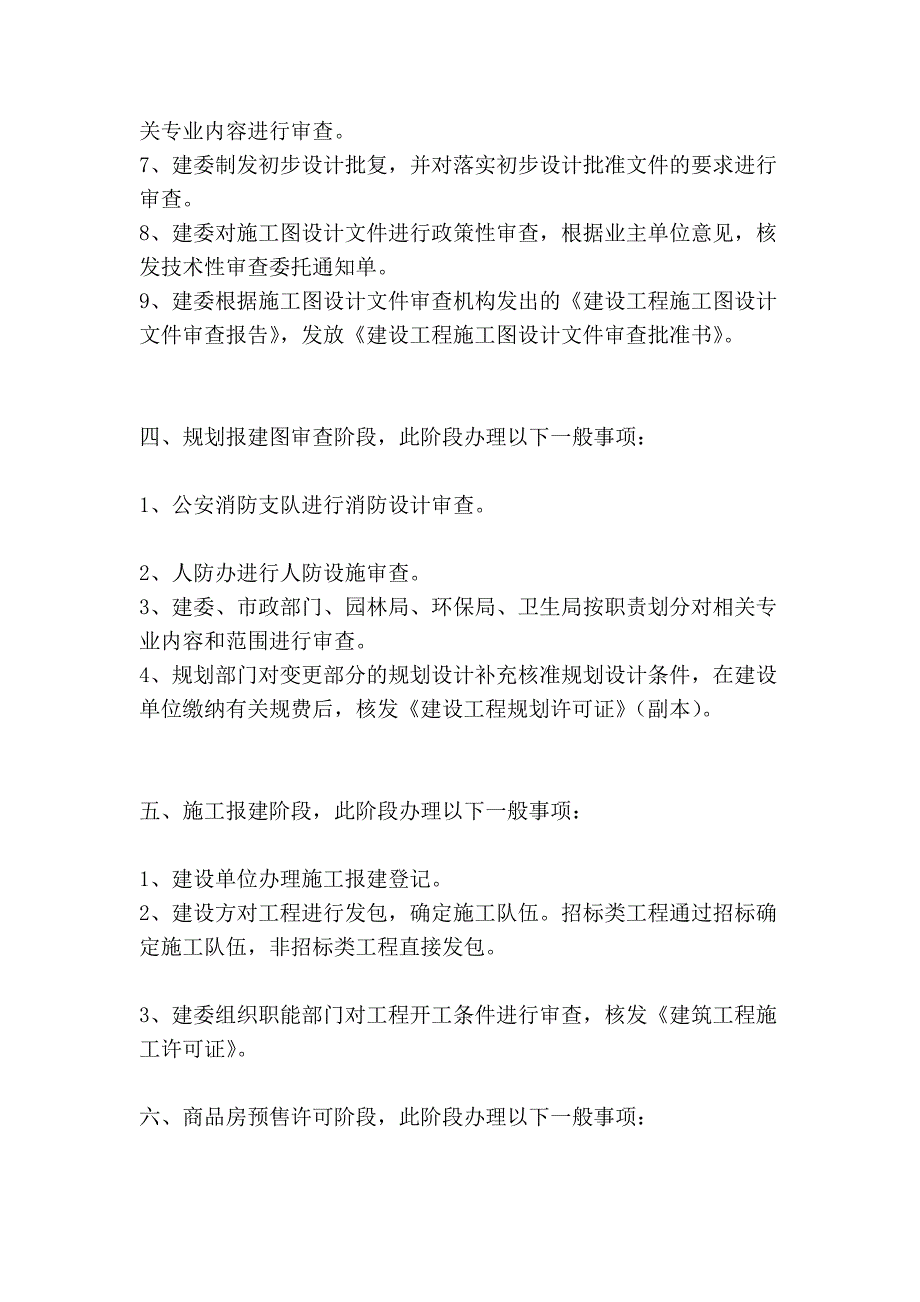 关专业内容进行审查。
7、建委制发初步设计批复，并对落实初步设计批准文件的要求进行审查。
8、建委对施工图设计文件进行政策性审查，根据业主单位意见，核发技术性审查委托通知单。
9、建委根据施工图设计文件审查机构发出的《建设工程施工图设计文件审查报告》，发放《建设工程施工图设计文件审查批准书》。

四、规划报建图审查阶段，此阶段办理以下一般事项：

1、公安消防支队进行消防设计审查。

2、人防办进行人防设施审查。
3、建委、市政部门、园林局、环保局、卫生局按职责划分对相关专业内容和范围进行审查。
4、规划部门对变更部分的规划设计补充核准规划设计条件，在建设单位缴纳有关规费后，核发《建设工程规划许可证》(副本)。

五、施工报建阶段，此阶段办理以下一般事项：

1、建设单位办理施工报建登记。
2、建设方对工程进行发包，确定施工队伍。招标类工程通过招标确定施工队伍，非招标类工程直接发包。

3、建委组织职能部门对工程开工条件进行审查，核发《建筑工程施工许可证》。

六、商品房预售许可阶段，此阶段办理以下一般事项：